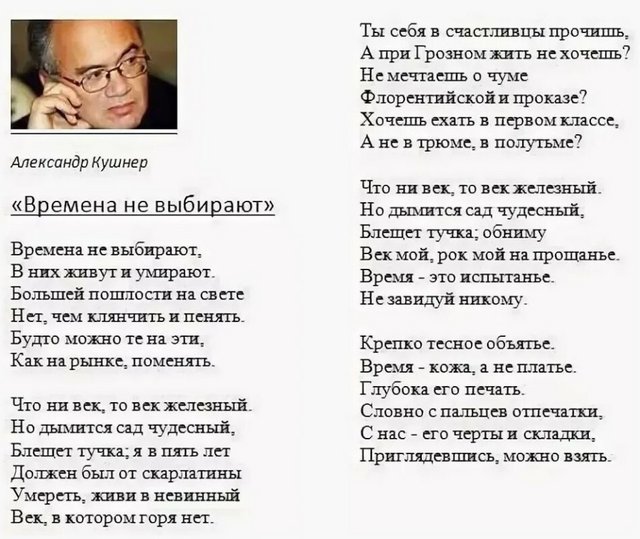 Александр Кушнер

«Времена не выбирают»

Времена не выбирают,
В них живут и умирают.
Большей пошлости на свете
Нет, чем клянчить и пенять.
Будто можно те на эти,
Как на рынке, поменять.

Что ни век, то век железный.
Но дымится сад чудесный,
Блещет тучка; я в пять лет
Должен был от скарлатины
Умереть, живи в невинный
Век, в котором горя нет.

Ты себя в счастливцы прочишь,
А при Грозном жить не хочешь?
Не мечтаешь о чуме
Флорентийской и проказе?
Хочешь ехать в первом классе,
А не в трюме, в полутьме?

Что ни век, то век железный.
Но дымится сад чудесный,
Блещет тучка; обниму
Век мой, рок мой на прощанье.
Время - это испытанье.
Не завидуй никому.

Крепко тесное объятье.
Время - кожа, а не платье.
Глубока его печать.
Словно с пальцев отпечатки,
С нас - его черты и складки,
Приглядевшись, можно взять.